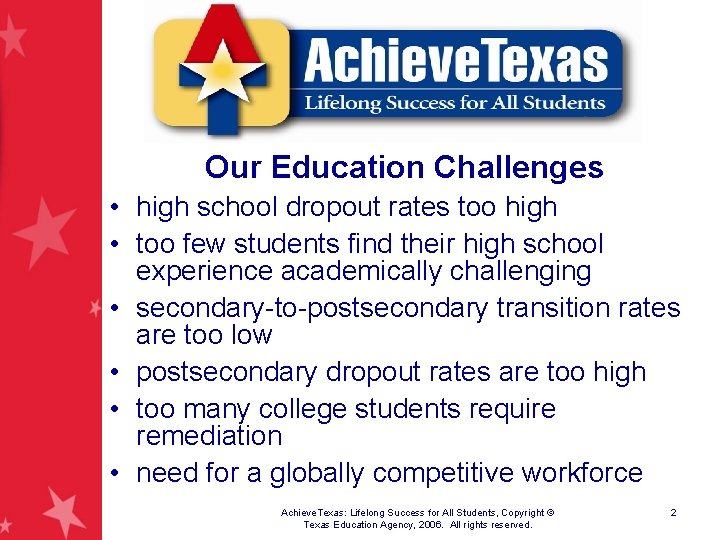 AchieveTexas
Lifelong Success for All Students

Our Education Challenges

• high school dropout rates too high
• too few students find their high school experience academically challenging
• secondary-to-postsecondary transition rates are too low
• postsecondary dropout rates are too high
• too many college students require remediation
• need for a globally competitive workforce

AchieveTexas: Lifelong Success for All Students, Copyright © Texas Education Agency, 2006. All rights reserved.

2